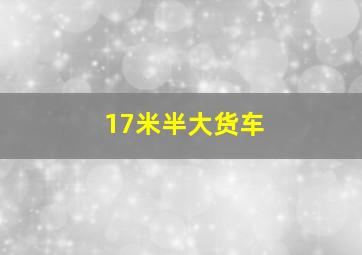 17米半大货车